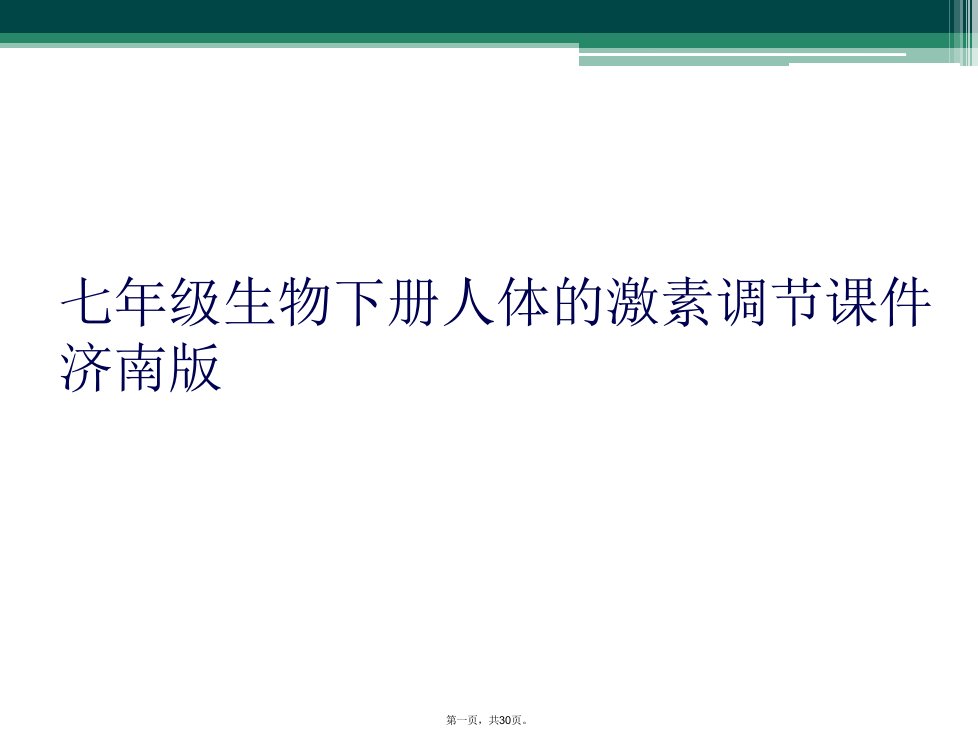 七年级生物下册人体的激素调节课件济南版

第一页，共30页。